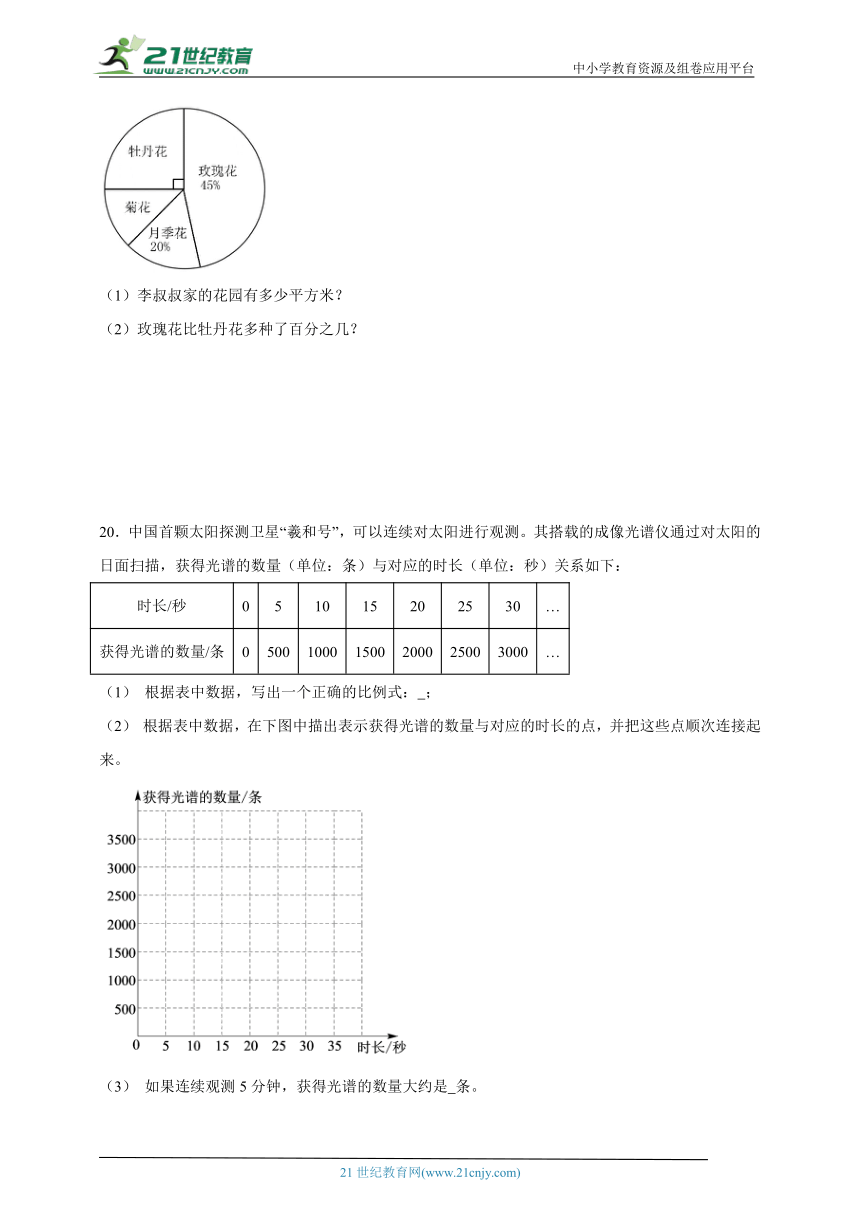 21世纪教育
www.21cnjy.com

中小学教育资源及组卷应用平台

牡丹花
玫瑰花
45%
菊花
月季花
20%

（1）李叔叔家的花园有多少平方米？

（2）玫瑰花比牡丹花多种了百分之几？

20．中国首颗太阳探测卫星“羲和号”，可以连续对太阳进行观测。其搭载的成像光谱仪通过对太阳的日面扫描，获得光谱的数量（单位：条）与对应的时长（单位：秒）关系如下：

| 时长/秒 | 0 | 5 | 10 | 15 | 20 | 25 | 30 | … |
|---|---|---|---|---|---|---|---|---|
| 获得光谱的数量/条 | 0 | 500 | 1000 | 1500 | 2000 | 2500 | 3000 | … |

（1） 根据表中数据，写出一个正确的比例式：_；

（2） 根据表中数据，在下图中描出表示获得光谱的数量与对应的时长的点，并把这些点顺次连接起来。

获得光谱的数量/条
3500
3000
2500
2000
1500
1000
500
0 5 10 15 20 25 30 35 时长/秒

（3） 如果连续观测 5 分钟，获得光谱的数量大约是_条。

21 世纪教育网(www.21cnjy.com)